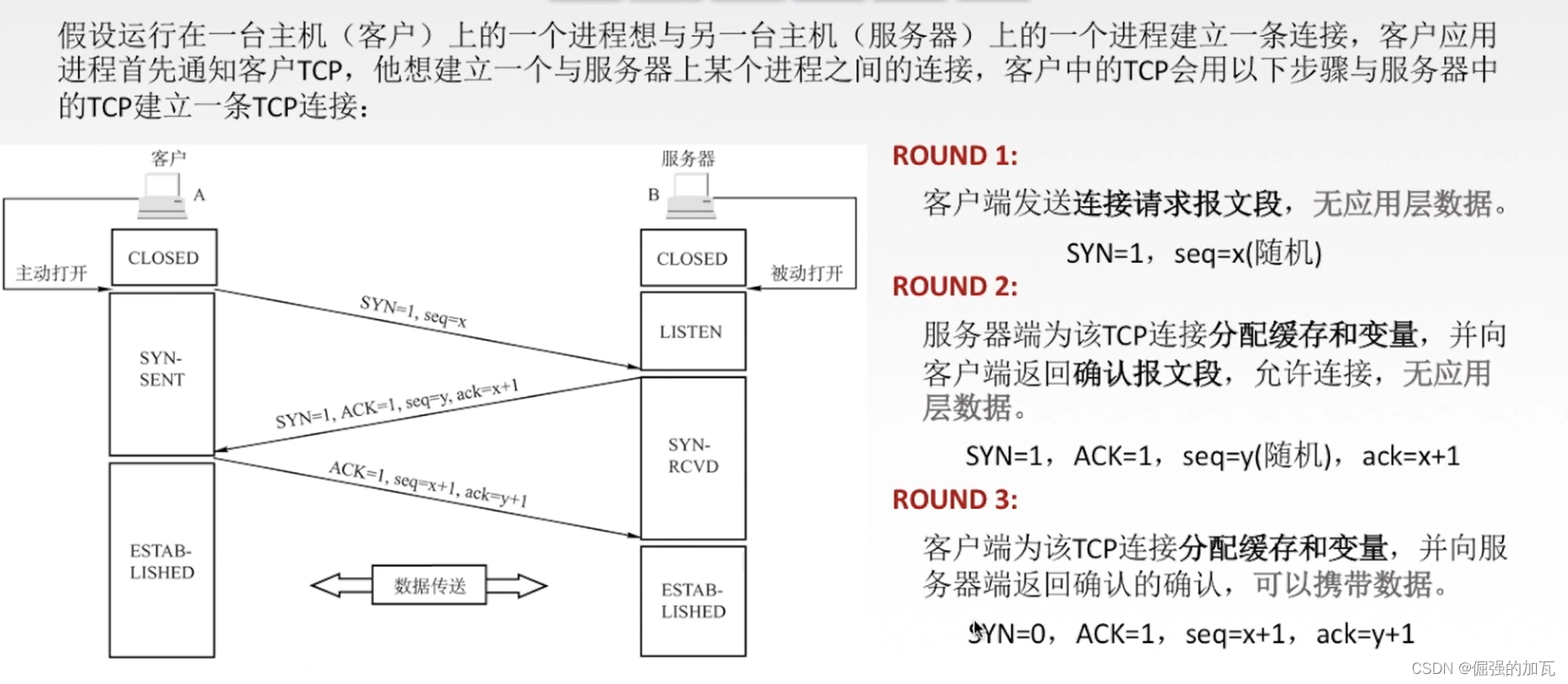 假设运行在一台主机（客户）上的一个进程想与另一台主机（服务器）上的一个进程建立一条连接，客户应用进程首先通知客户TCP，他想建立一个与服务器上某个进程之间的连接，客户中的TCP会用以下步骤与服务器中的TCP建立一条TCP连接：

客户

A

主动打开

CLOSED

SYN-SENT

ESTAB-LISHED

服务器

B

被动打开

CLOSED

LISTEN

SYN-RCVD

ESTAB-LISHED

SYN=1, seq=x

SYN=1, ACK=1, seq=y, ack=x+1

ACK=1, seq=x+1, ack=y+1

数据传送

ROUND 1:

客户端发送连接请求报文段，无应用层数据。

SYN=1，seq=x(随机)

ROUND 2:

服务器端为该TCP连接分配缓存和变量，并向客户端返回确认报文段，允许连接，无应用层数据。

SYN=1，ACK=1，seq=y(随机)，ack=x+1

ROUND 3:

客户端为该TCP连接分配缓存和变量，并向服务器端返回确认的确认，可以携带数据。

SYN=0，ACK=1，seq=x+1，ack=y+1

CSDN @倔强的加瓦